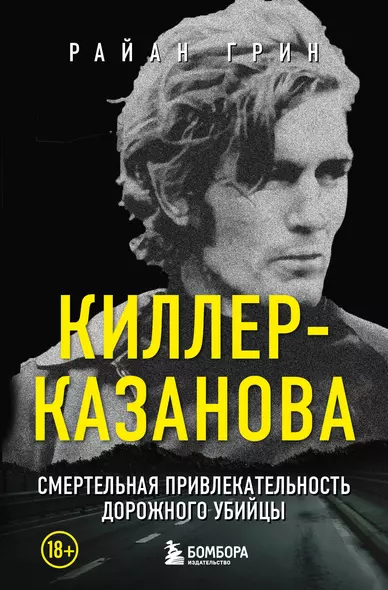 РАЙАН ГРИН

КИЛЛЕР-КАЗАНОВА

СМЕРТЕЛЬНАЯ ПРИВЛЕКАТЕЛЬНОСТЬ ДОРОЖНОГО УБИЙЦЫ

18+

БОМБОРА
ИЗДАТЕЛЬСТВО